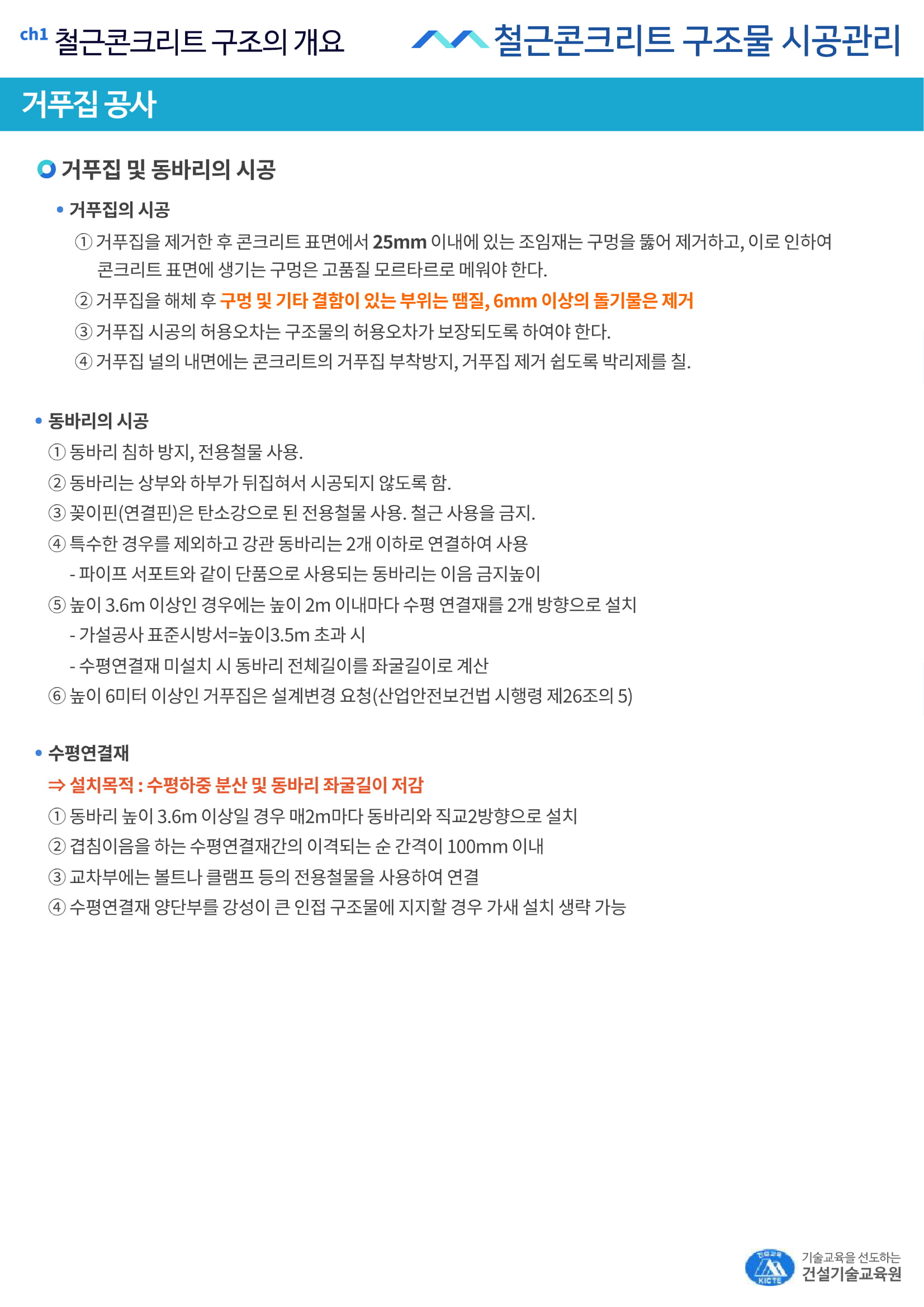 ch1 철근콘크리트 구조의 개요

철근콘크리트 구조물 시공관리

거푸집 공사

거푸집 및 동바리의 시공

• 거푸집의 시공

① 거푸집을 제거한 후 콘크리트 표면에서 25mm 이내에 있는 조임재는 구멍을 뚫어 제거하고, 이로 인하여 콘크리트 표면에 생기는 구멍은 고품질 모르타르로 메워야 한다.

② 거푸집을 해체 후 구멍 및 기타 결함이 있는 부위는 땜질, 6mm 이상의 돌기물은 제거

③ 거푸집 시공의 허용오차는 구조물의 허용오차가 보장되도록 하여야 한다.

④ 거푸집 널의 내면에는 콘크리트의 거푸집 부착방지, 거푸집 제거 쉽도록 박리제를 칠.

• 동바리의 시공

① 동바리 침하 방지, 전용철물 사용.

② 동바리는 상부와 하부가 뒤집혀서 시공되지 않도록 함.

③ 꽂이핀(연결핀)은 탄소강으로 된 전용철물 사용. 철근 사용을 금지.

④ 특수한 경우를 제외하고 강관 동바리는 2개 이하로 연결하여 사용

- 파이프 서포트와 같이 단품으로 사용되는 동바리는 이음 금지높이

⑤ 높이 3.6m 이상인 경우에는 높이 2m 이내마다 수평 연결재를 2개 방향으로 설치

- 가설공사 표준시방서=높이3.5m 초과 시

- 수평연결재 미설치 시 동바리 전체길이를 좌굴길이로 계산

⑥ 높이 6미터 이상인 거푸집은 설계변경 요청(산업안전보건법 시행령 제26조의 5)

• 수평연결재

⇒ 설치목적 : 수평하중 분산 및 동바리 좌굴길이 저감

① 동바리 높이 3.6m 이상일 경우 매2m마다 동바리와 직교2방향으로 설치

② 겹침이음을 하는 수평연결재간의 이격되는 순 간격이 100mm 이내

③ 교차부에는 볼트나 클램프 등의 전용철물을 사용하여 연결

④ 수평연결재 양단부를 강성이 큰 인접 구조물에 지지할 경우 가새 설치 생략 가능

건설교육 KICTE 기술교육을 선도하는 건설기술교육원